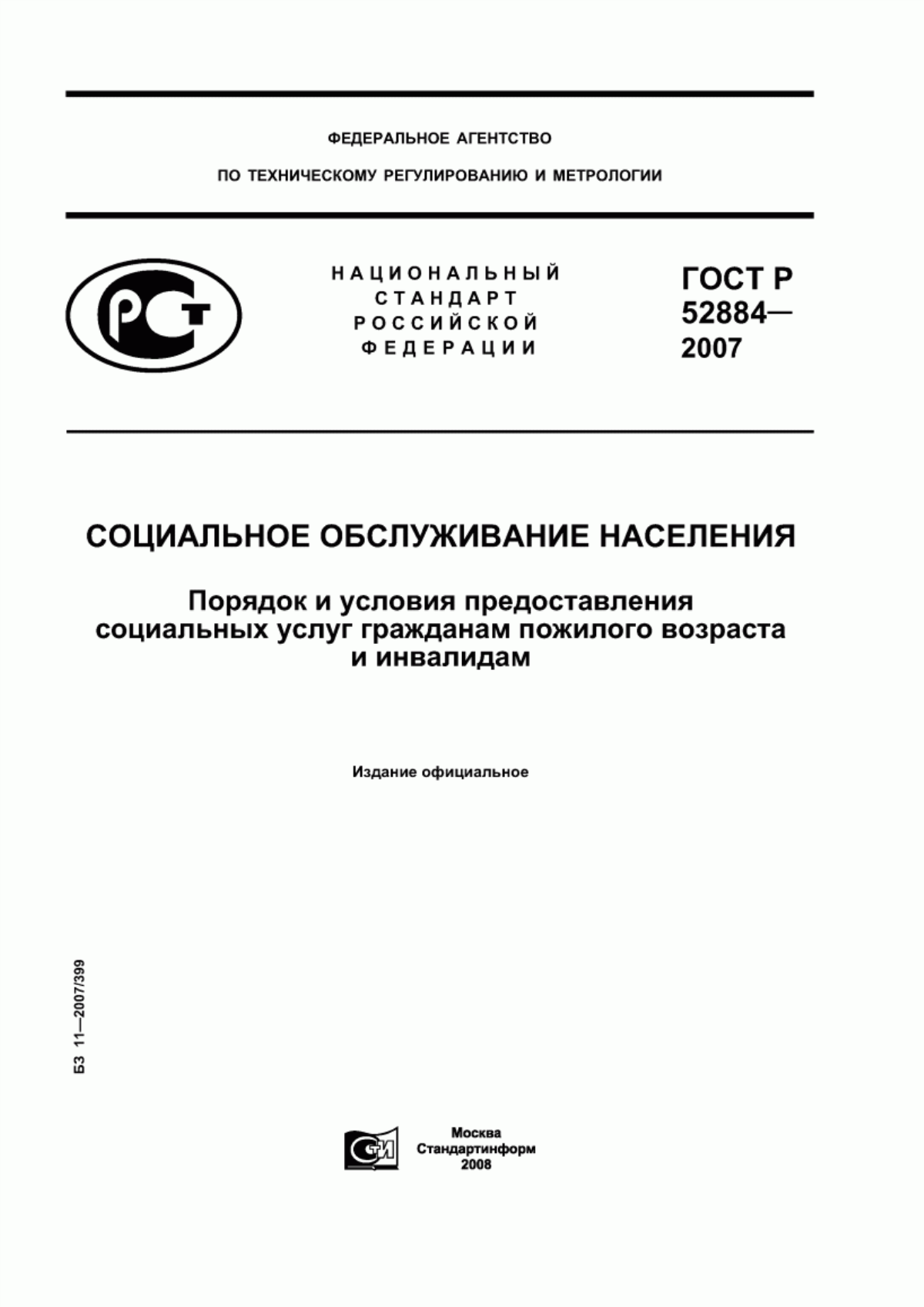 ФЕДЕРАЛЬНОЕ АГЕНТСТВО

ПО ТЕХНИЧЕСКОМУ РЕГУЛИРОВАНИЮ И МЕТРОЛОГИИ

РСТ

НАЦИОНАЛЬНЫЙ СТАНДАРТ РОССИЙСКОЙ ФЕДЕРАЦИИ

ГОСТ Р 52884— 2007

СОЦИАЛЬНОЕ ОБСЛУЖИВАНИЕ НАСЕЛЕНИЯ

Порядок и условия предоставления социальных услуг гражданам пожилого возраста и инвалидам

Издание официальное

БЗ 11—2007/399

СТИ

Москва
Стандартинформ
2008